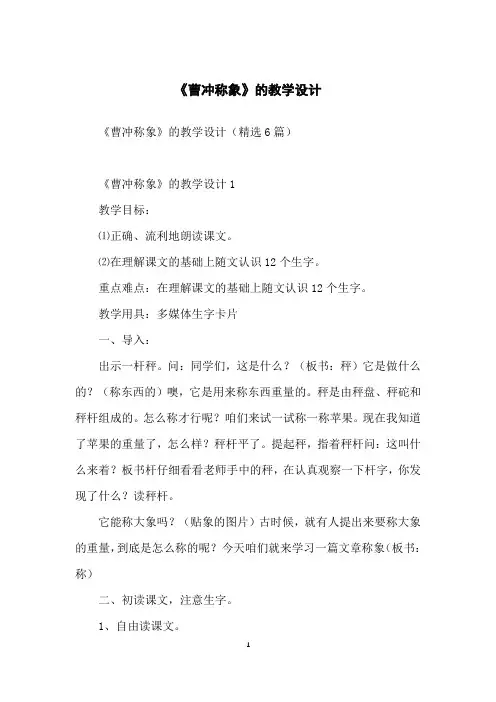 《曹冲称象》的教学设计

《曹冲称象》的教学设计（精选6篇）

《曹冲称象》的教学设计1

教学目标：

⑴正确、流利地朗读课文。

⑵在理解课文的基础上随文认识12个生字。

重点难点：在理解课文的基础上随文认识12个生字。

教学用具：多媒体生字卡片

一、导入：

出示一杆秤。问：同学们，这是什么？（板书：秤）它是做什么的？（称东西的）噢，它是用来称东西重量的。秤是由秤盘、秤砣和秤杆组成的。怎么称才行呢？咱们来试一试称一称苹果。现在我知道了苹果的重量了，怎么样？秤杆平了。提起秤，指着秤杆问：这叫什么来着？板书杆仔细看看老师手中的秤，在认真观察一下杆字，你发现了什么？读秤杆。

它能称大象吗？（贴象的图片）古时候，就有人提出来要称大象的重量，到底是怎么称的呢？今天咱们就来学习一篇文章称象（板书：称）

二、初读课文，注意生字。

1、自由读课文。

1